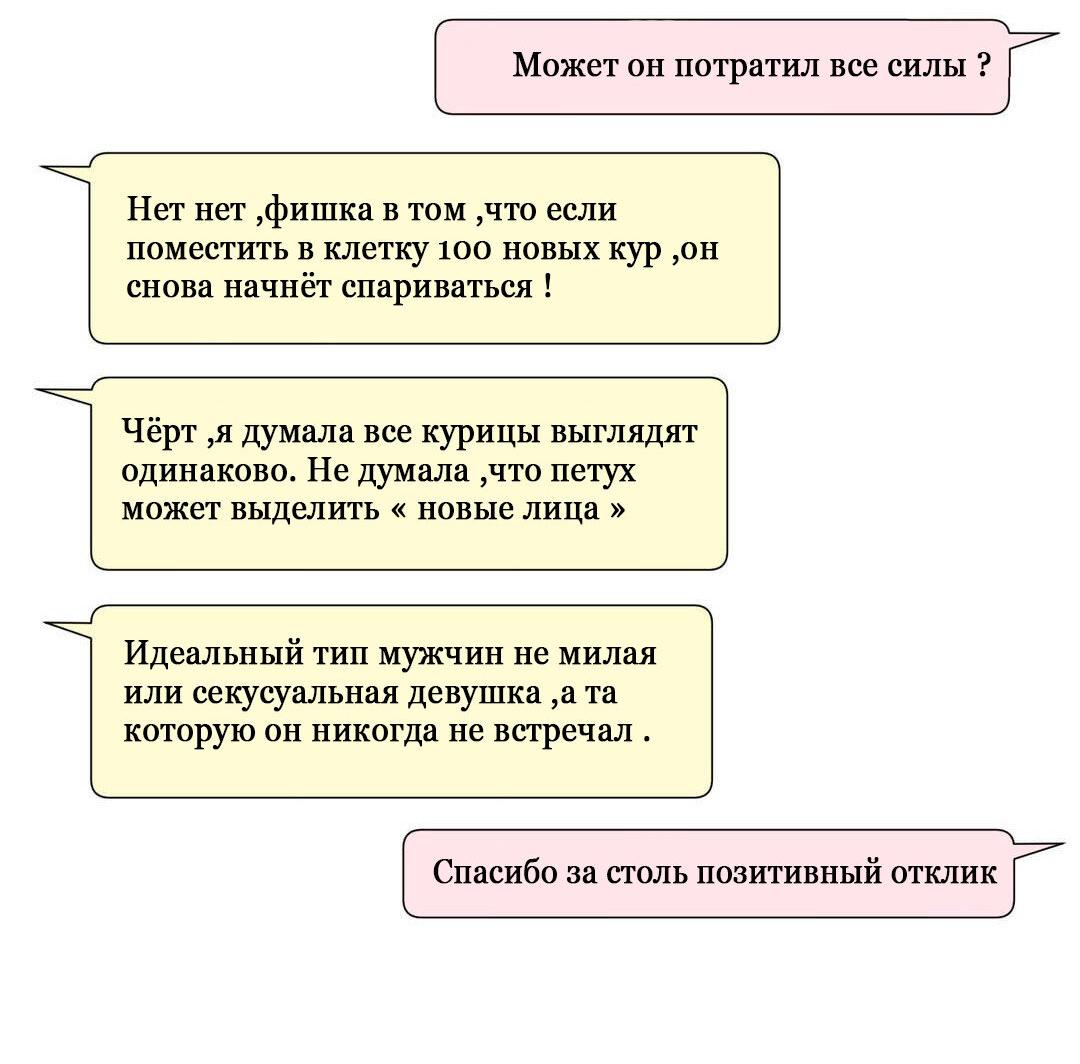 Может он потратил все силы ?

Нет нет ,фишка в том ,что если поместить в клетку 100 новых кур ,он снова начнёт спариваться !

Чёрт ,я думала все курицы выглядят одинаково. Не думала ,что петух может выделить « новые лица »

Идеальный тип мужчин не милая или секусуальная девушка ,а та которую он никогда не встречал .

Спасибо за столь позитивный отклик